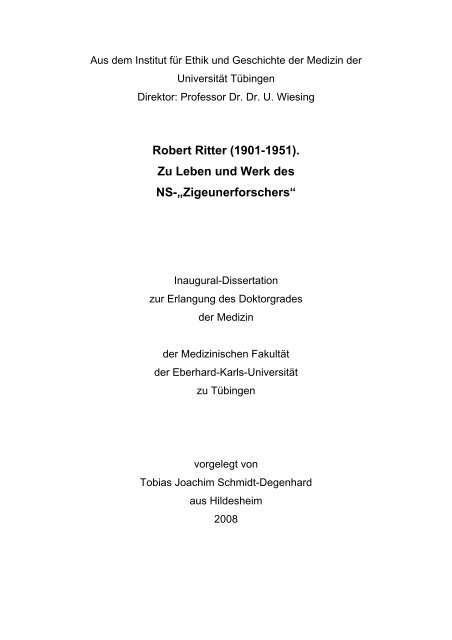 Aus dem Institut für Ethik und Geschichte der Medizin der Universität Tübingen
Direktor: Professor Dr. Dr. U. Wiesing

Robert Ritter (1901-1951).
Zu Leben und Werk des
NS-„Zigeunerforschers“

Inaugural-Dissertation
zur Erlangung des Doktorgrades
der Medizin

der Medizinischen Fakultät
der Eberhard-Karls-Universität
zu Tübingen

vorgelegt von
Tobias Joachim Schmidt-Degenhard
aus Hildesheim
2008